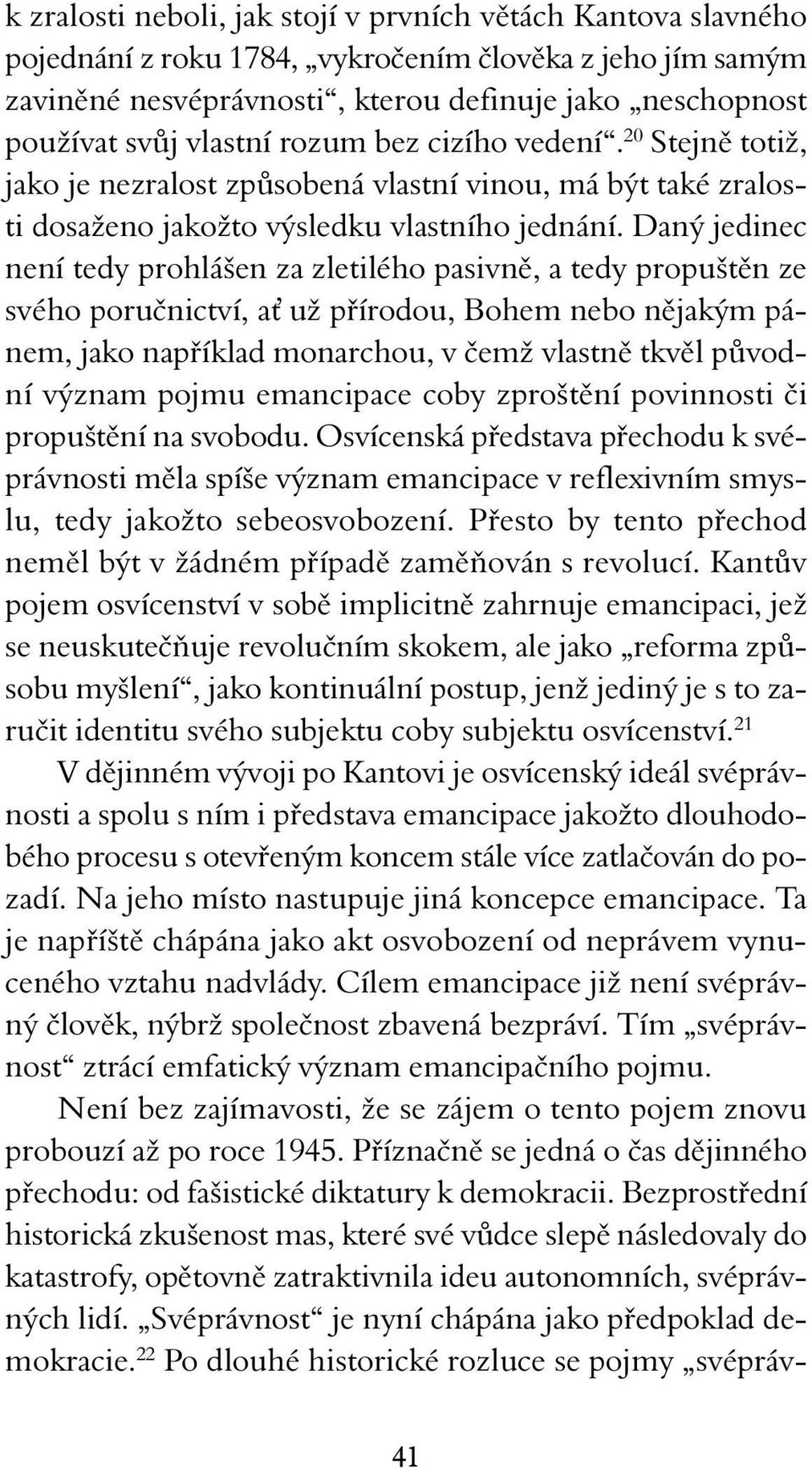 k zralosti neboli, jak stojí v prvních větách Kantova slavného pojednání z roku 1784, „vykročením člověka z jeho jím samým zaviněné nesvéprávnosti“, kterou definuje jako „neschopnost používat svůj vlastní rozum bez cizího vedení“.$^{20}$ Stejně totiž, jako je nezralost způsobená vlastní vinou, má být také zralosti dosaženo jakožto výsledku vlastního jednání. Daný jedinec není tedy prohlášen za zletilého pasivně, a tedy propuštěn ze svého poručnictví, ať už přírodou, Bohem nebo nějakým pánem, jako například monarchou, v čemž vlastně tkvěl původní význam pojmu emancipace coby zproštění povinnosti či propuštění na svobodu. Osvícenská představa přechodu k svéprávnosti měla spíše význam emancipace v reflexivním smyslu, tedy jakožto sebeosvobození. Přesto by tento přechod neměl být v žádném případě zaměňován s revolucí. Kantův pojem osvícenství v sobě implicitně zahrnuje emancipaci, jež se neuskutečňuje revolučním skokem, ale jako „reforma způsobu myšlení“, jako kontinuální postup, jenž jediný je s to zaručit identitu svého subjektu coby subjektu osvícenství.$^{21}$

V dějinném vývoji po Kantovi je osvícenský ideál svéprávnosti a spolu s ním i představa emancipace jakožto dlouhodobého procesu s otevřeným koncem stále více zatlačován do pozadí. Na jeho místo nastupuje jiná koncepce emancipace. Ta je napříště chápána jako akt osvobození od neprávem vynuceného vztahu nadvlády. Cílem emancipace již není svéprávný člověk, nýbrž společnost zbavená bezpráví. Tím „svéprávnost“ ztrácí emfatický význam emancipačního pojmu.

Není bez zajímavosti, že se zájem o tento pojem znovu probouzí až po roce 1945. Příznačně se jedná o čas dějinného přechodu: od fašistické diktatury k demokracii. Bezprostřední historická zkušenost mas, které své vůdce slepě následovaly do katastrofy, opětovně zatraktivnila ideu autonomních, svéprávných lidí. „Svéprávnost“ je nyní chápána jako předpoklad demokracie.$^{22}$ Po dlouhé historické rozluce se pojmy „svépráv-

41